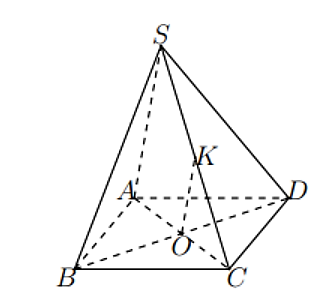 $S$
$K$
$A$
$D$
$O$
$B$
$C$